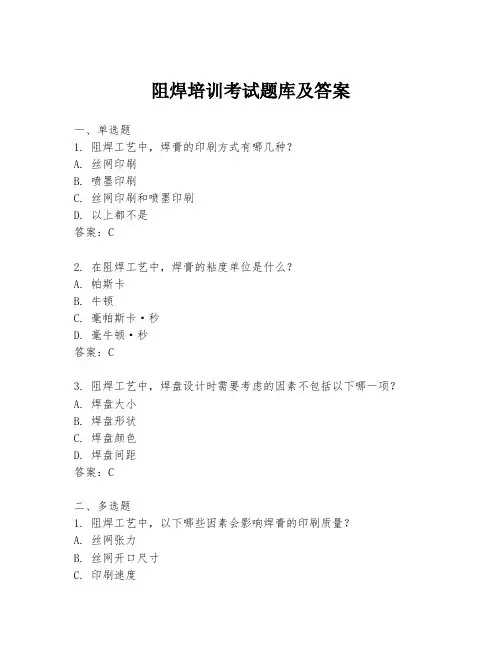 阻焊培训考试题库及答案

一、单选题

1. 阻焊工艺中，焊膏的印刷方式有哪几种？

A. 丝网印刷

B. 喷墨印刷

C. 丝网印刷和喷墨印刷

D. 以上都不是

答案：C

2. 在阻焊工艺中，焊膏的粘度单位是什么？

A. 帕斯卡

B. 牛顿

C. 毫帕斯卡·秒

D. 毫牛顿·秒

答案：C

3. 阻焊工艺中，焊盘设计时需要考虑的因素不包括以下哪一项？

A. 焊盘大小

B. 焊盘形状

C. 焊盘颜色

D. 焊盘间距

答案：C

二、多选题

1. 阻焊工艺中，以下哪些因素会影响焊膏的印刷质量？

A. 丝网张力

B. 丝网开口尺寸

C. 印刷速度